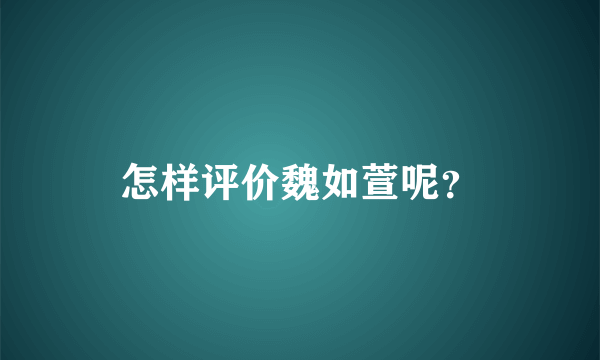 怎样评价魏如萱呢?